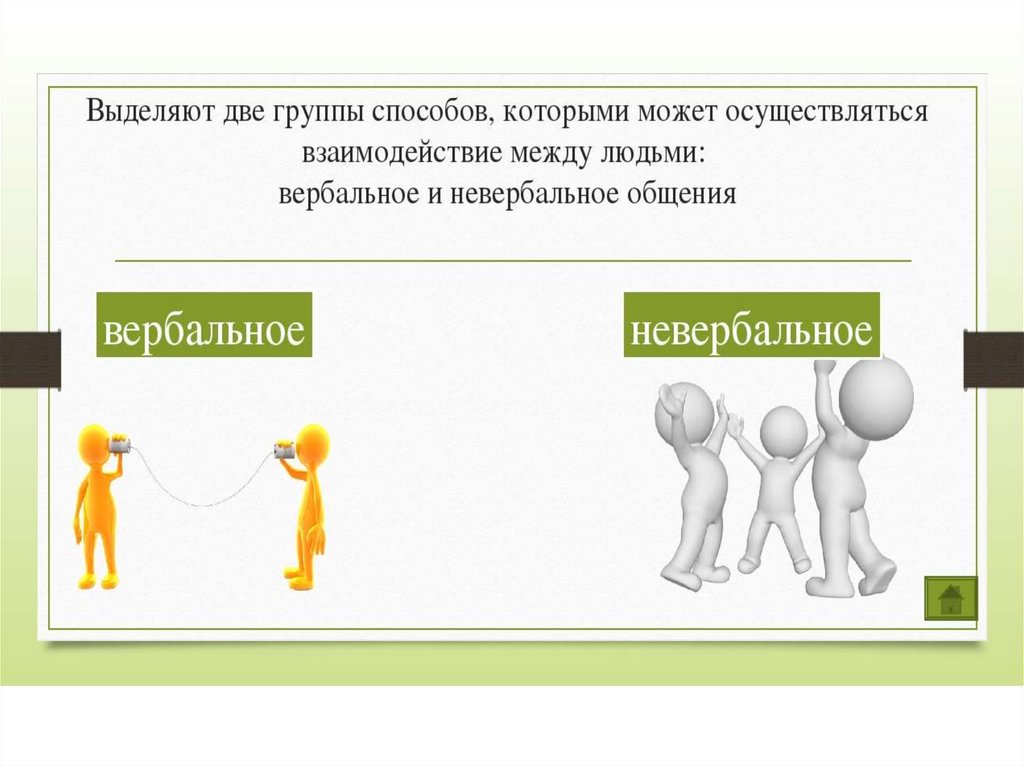 Выделяют две группы способов, которыми может осуществляться взаимодействие между людьми:
вербальное и невербальное общения

вербальное

невербальное